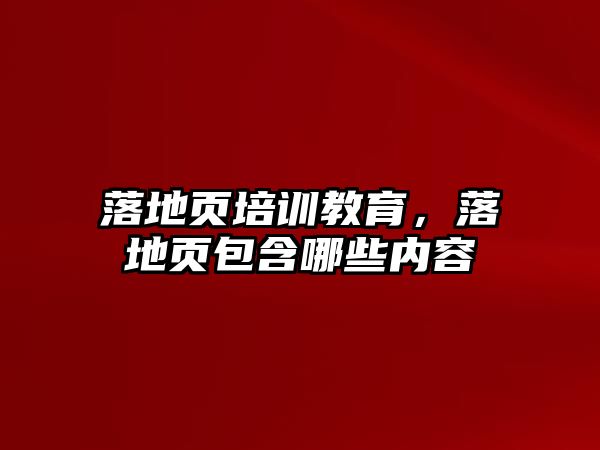 落地页培训教育，落地页包含哪些内容